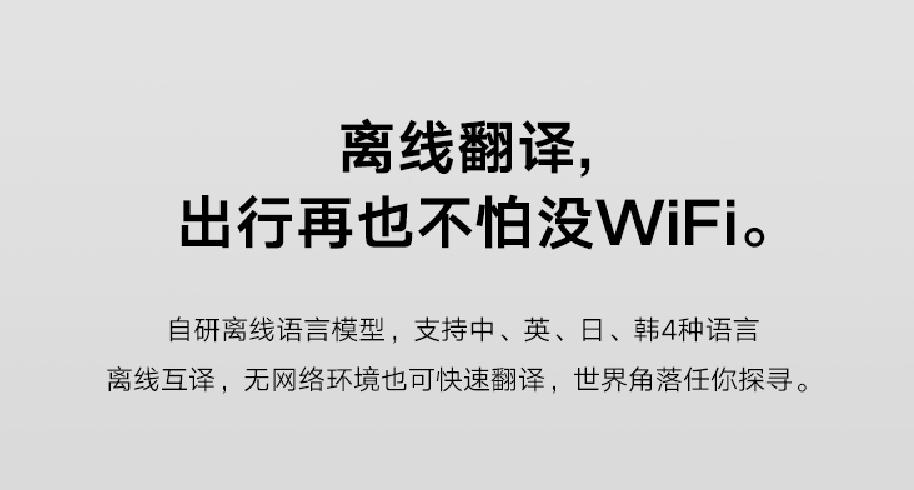 离线翻译，
出行再也不怕没WiFi。

自研离线语言模型，支持中、英、日、韩4种语言离线互译，无网络环境也可快速翻译，世界角落任你探寻。